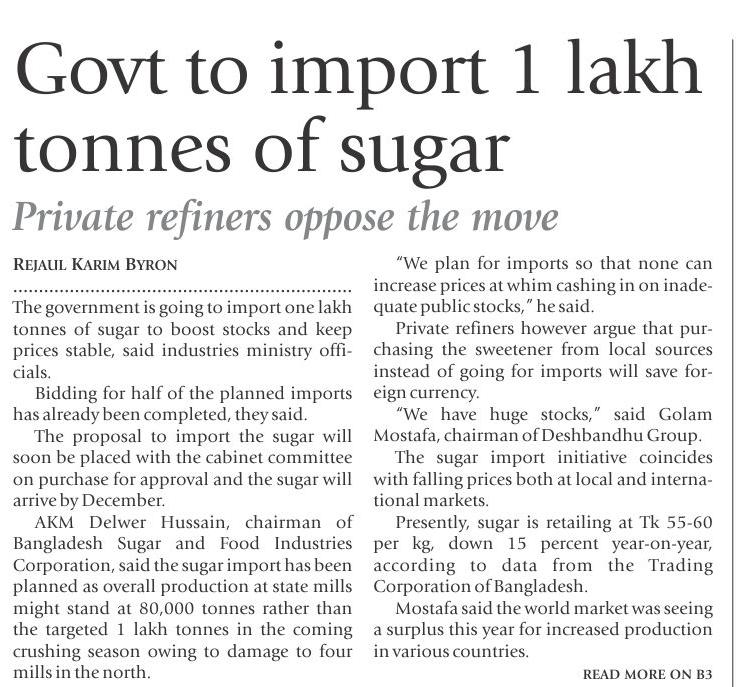 Govt to import 1 lakh tonnes of sugar

Private refiners oppose the move

REJAUL KARIM BYRON

The government is going to import one lakh tonnes of sugar to boost stocks and keep prices stable, said industries ministry officials.

Bidding for half of the planned imports has already been completed, they said.

The proposal to import the sugar will soon be placed with the cabinet committee on purchase for approval and the sugar will arrive by December.

AKM Delwer Hussain, chairman of Bangladesh Sugar and Food Industries Corporation, said the sugar import has been planned as overall production at state mills might stand at 80,000 tonnes rather than the targeted 1 lakh tonnes in the coming crushing season owing to damage to four mills in the north.

"We plan for imports so that none can increase prices at whim cashing in on inadequate public stocks," he said.

Private refiners however argue that purchasing the sweetener from local sources instead of going for imports will save foreign currency.

"We have huge stocks," said Golam Mostafa, chairman of Deshbandhu Group.

The sugar import initiative coincides with falling prices both at local and international markets.

Presently, sugar is retailing at Tk 55-60 per kg, down 15 percent year-on-year, according to data from the Trading Corporation of Bangladesh.

Mostafa said the world market was seeing a surplus this year for increased production in various countries.

READ MORE ON B3